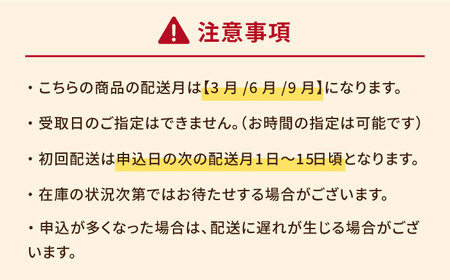 注意事項

・こちらの商品の配送月は【3 月 /6 月 /9 月】になります。

・受取日のご指定はできません。(お時間の指定は可能です)

・初回配送は申込日の次の配送月1日～15日頃となります。

・在庫の状況次第ではお待たせする場合がございます。

・申込が多くなった場合は、配送に遅れが生じる場合がございます。